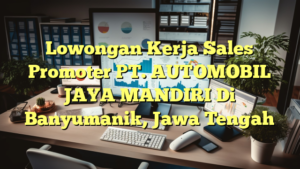 Lowongan Kerja Sales Promoter PT. AUTOMOBIL JAYA MANDIRI Di Banyumanik, Jawa Tengah